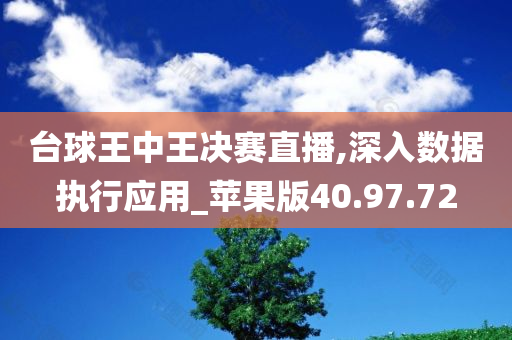 台球王中王决赛直播,深入数据执行应用_苹果版40.97.72